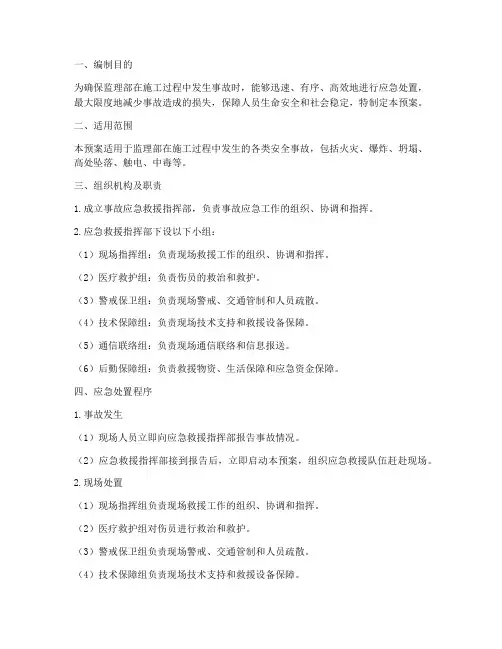 一、编制目的

为确保监理部在施工过程中发生事故时，能够迅速、有序、高效地进行应急处置，最大限度地减少事故造成的损失，保障人员生命安全和社会稳定，特制定本预案。

二、适用范围

本预案适用于监理部在施工过程中发生的各类安全事故，包括火灾、爆炸、坍塌、高处坠落、触电、中毒等。

三、组织机构及职责

1. 成立事故应急救援指挥部，负责事故应急工作的组织、协调和指挥。

2. 应急救援指挥部下设以下小组：

（1）现场指挥组：负责现场救援工作的组织、协调和指挥。

（2）医疗救护组：负责伤员的救治和救护。

（3）警戒保卫组：负责现场警戒、交通管制和人员疏散。

（4）技术保障组：负责现场技术支持和救援设备保障。

（5）通信联络组：负责现场通信联络和信息报送。

（6）后勤保障组：负责救援物资、生活保障和应急资金保障。

四、应急处置程序

1. 事故发生

（1）现场人员立即向应急救援指挥部报告事故情况。

（2）应急救援指挥部接到报告后，立即启动本预案，组织应急救援队伍赶赴现场。

2. 现场处置

（1）现场指挥组负责现场救援工作的组织、协调和指挥。

（2）医疗救护组对伤员进行救治和救护。

（3）警戒保卫组负责现场警戒、交通管制和人员疏散。

（4）技术保障组负责现场技术支持和救援设备保障。